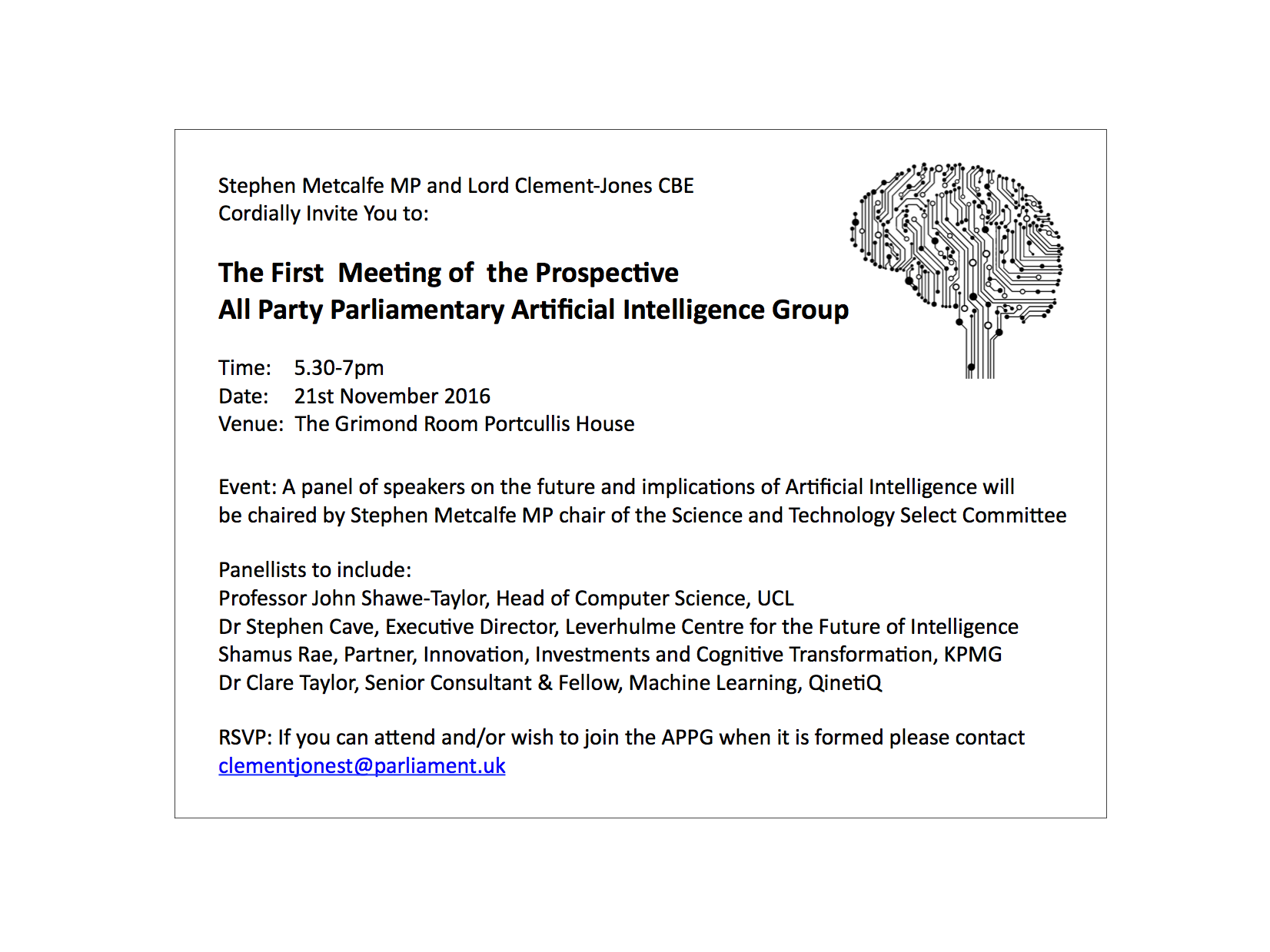 Stephen Metcalfe MP and Lord Clement-Jones CBE
Cordially Invite You to:

The First Meeting of the Prospective
All Party Parliamentary Artificial Intelligence Group

Time: 5.30-7pm
Date: 21st November 2016
Venue: The Grimond Room Portcullis House

Event: A panel of speakers on the future and implications of Artificial Intelligence will be chaired by Stephen Metcalfe MP chair of the Science and Technology Select Committee

Panellists to include:
Professor John Shawe-Taylor, Head of Computer Science, UCL
Dr Stephen Cave, Executive Director, Leverhulme Centre for the Future of Intelligence
Shamus Rae, Partner, Innovation, Investments and Cognitive Transformation, KPMG
Dr Clare Taylor, Senior Consultant & Fellow, Machine Learning, QinetiQ

RSVP: If you can attend and/or wish to join the APPG when it is formed please contact
clementjonest@parliament.uk